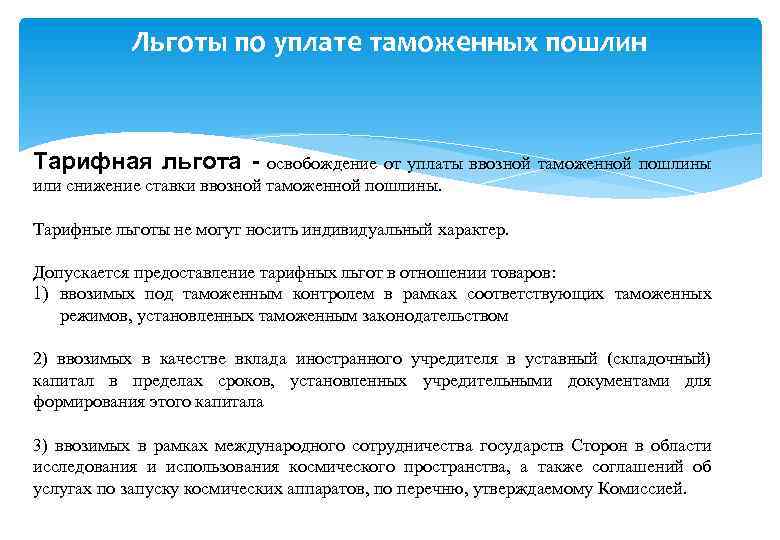 Льготы по уплате таможенных пошлин

Тарифная льгота - освобождение от уплаты ввозной таможенной пошлины или снижение ставки ввозной таможенной пошлины.

Тарифные льготы не могут носить индивидуальный характер.

Допускается предоставление тарифных льгот в отношении товаров:
1) ввозимых под таможенным контролем в рамках соответствующих таможенных режимов, установленных таможенным законодательством

2) ввозимых в качестве вклада иностранного учредителя в уставный (складочный) капитал в пределах сроков, установленных учредительными документами для формирования этого капитала

3) ввозимых в рамках международного сотрудничества государств Сторон в области исследования и использования космического пространства, а также соглашений об услугах по запуску космических аппаратов, по перечню, утверждаемому Комиссией.